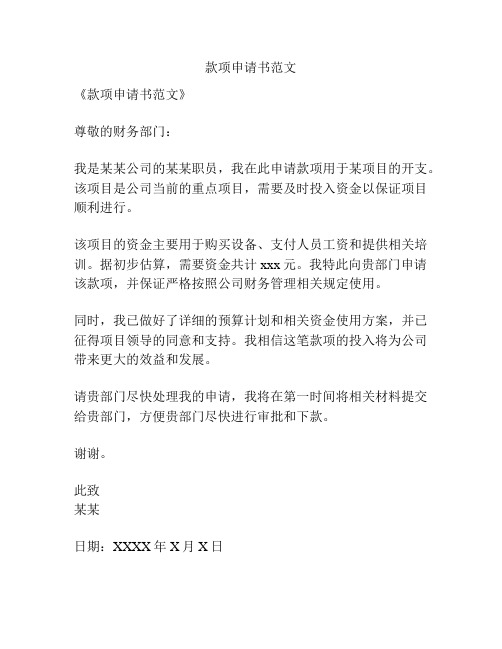 款项申请书范文

《款项申请书范文》

尊敬的财务部门：

我是某某公司的某某职员，我在此申请款项用于某项目的开支。该项目是公司当前的重点项目，需要及时投入资金以保证项目顺利进行。

该项目的资金主要用于购买设备、支付人员工资和提供相关培训。据初步估算，需要资金共计 xxx 元。我特此向贵部门申请该款项，并保证严格按照公司财务管理相关规定使用。

同时，我已做好了详细的预算计划和相关资金使用方案，并已征得项目领导的同意和支持。我相信这笔款项的投入将为公司带来更大的效益和发展。

请贵部门尽快处理我的申请，我将在第一时间将相关材料提交给贵部门，方便贵部门尽快进行审批和下款。

谢谢。

此致
某某

日期：XXXX 年 X 月 X 日